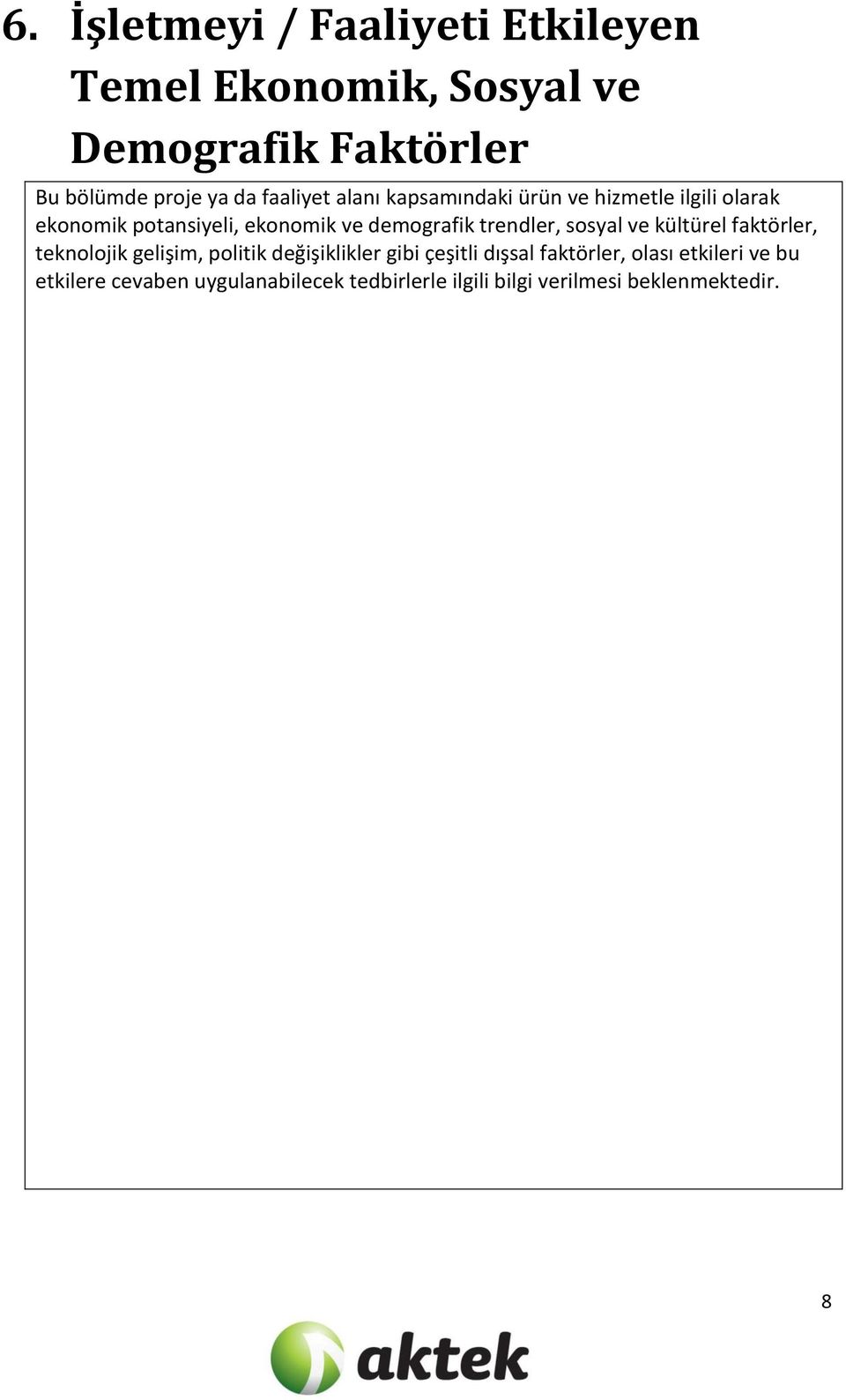 6. İşletmeyi / Faaliyeti Etkileyen Temel Ekonomik, Sosyal ve Demografik Faktörler

Bu bölümde proje ya da faaliyet alanı kapsamındaki ürün ve hizmetle ilgili olarak ekonomik potansiyeli, ekonomik ve demografik trendler, sosyal ve kültürel faktörler, teknolojik gelişim, politik değişiklikler gibi çeşitli dışsal faktörler, olası etkileri ve bu etkilere cevaben uygulanabilecek tedbirlerle ilgili bilgi verilmesi beklenmektedir.

8

aktek